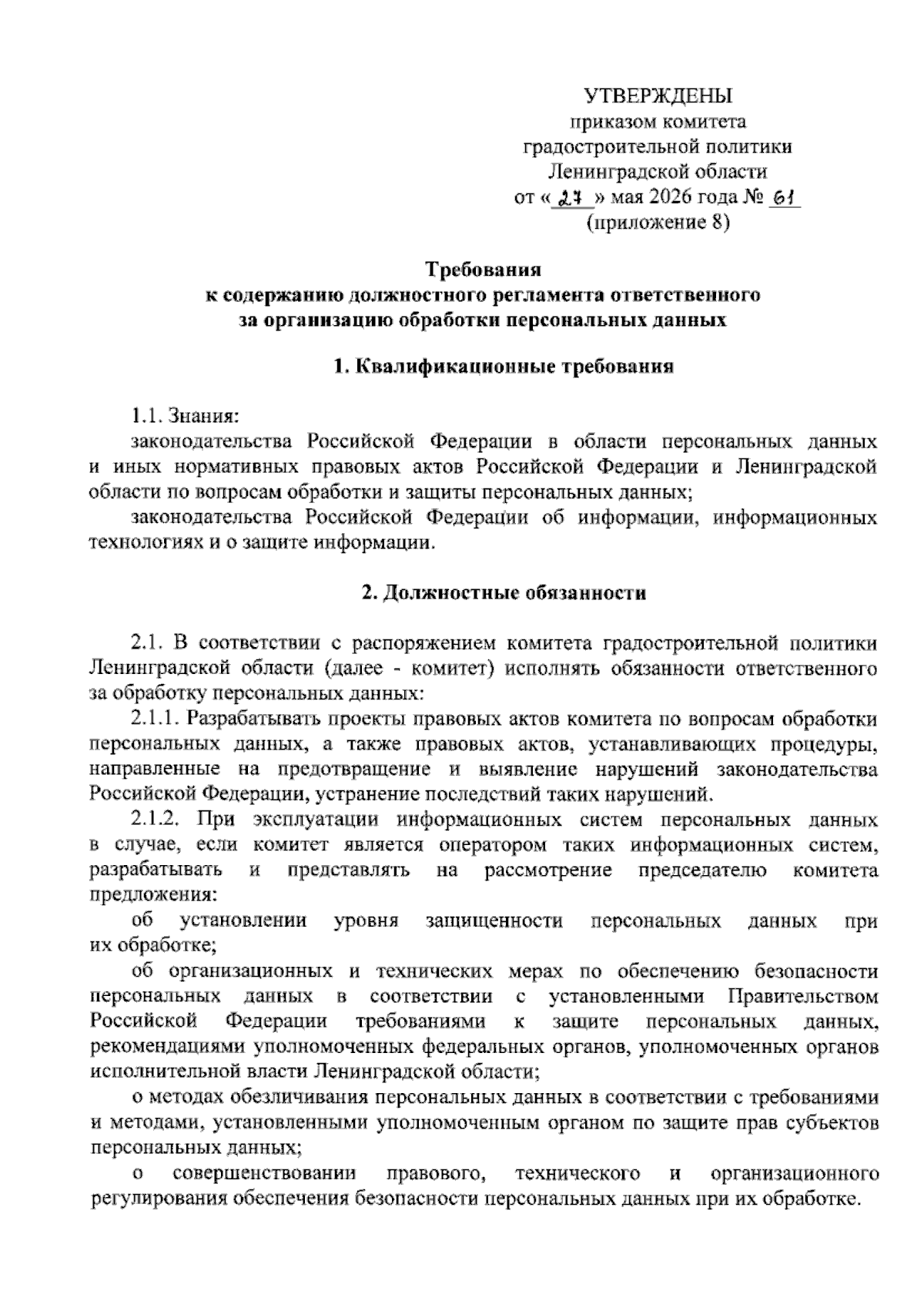 УТВЕРЖДЕНЫ
приказом комитета
градостроительной политики
Ленинградской области
от « 27 » мая 2026 года № 61
(приложение 8)

Требования
к содержанию должностного регламента ответственного
за организацию обработки персональных данных

1. Квалификационные требования

1.1. Знания:
законодательства Российской Федерации в области персональных данных и иных нормативных правовых актов Российской Федерации и Ленинградской области по вопросам обработки и защиты персональных данных;
законодательства Российской Федерации об информации, информационных технологиях и о защите информации.

2. Должностные обязанности

2.1. В соответствии с распоряжением комитета градостроительной политики Ленинградской области (далее - комитет) исполнять обязанности ответственного за обработку персональных данных:
2.1.1. Разрабатывать проекты правовых актов комитета по вопросам обработки персональных данных, а также правовых актов, устанавливающих процедуры, направленные на предотвращение и выявление нарушений законодательства Российской Федерации, устранение последствий таких нарушений.
2.1.2. При эксплуатации информационных систем персональных данных в случае, если комитет является оператором таких информационных систем, разрабатывать и представлять на рассмотрение председателю комитета предложения:
об установлении уровня защищенности персональных данных при их обработке;
об организационных и технических мерах по обеспечению безопасности персональных данных в соответствии с установленными Правительством Российской Федерации требованиями к защите персональных данных, рекомендациями уполномоченных федеральных органов, уполномоченных органов исполнительной власти Ленинградской области;
о методах обезличивания персональных данных в соответствии с требованиями и методами, установленными уполномоченным органом по защите прав субъектов персональных данных;
о совершенствовании правового, технического и организационного регулирования обеспечения безопасности персональных данных при их обработке.